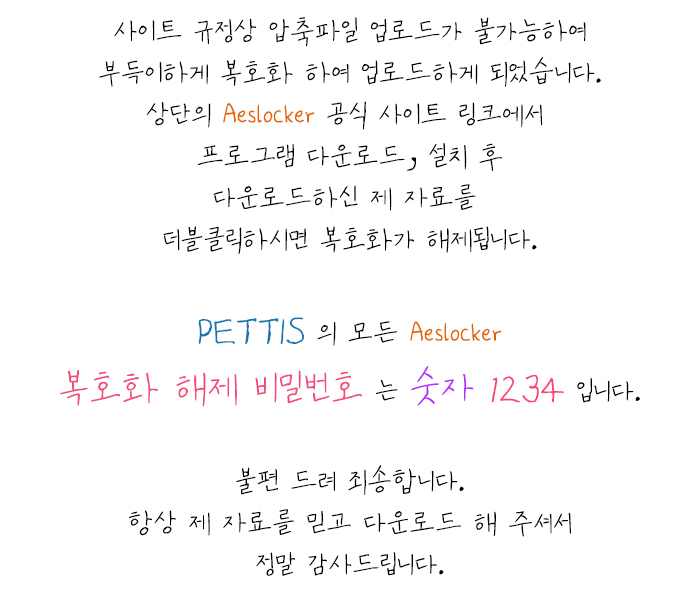 사이트 규정상 압축파일 업로드가 불가능하여
부득이하게 복호화 하여 업로드하게 되었습니다.
상단의 Aeslocker 공식 사이트 링크에서
프로그램 다운로드, 설치 후
다운로드하신 제 자료를
더블클릭하시면 복호화가 해제됩니다.

PETTIS 의 모든 Aeslocker
복호화 해제 비밀번호 는 숫자 1234 입니다.

불편 드려 죄송합니다.
항상 제 자료를 믿고 다운로드 해 주셔서
정말 감사드립니다.